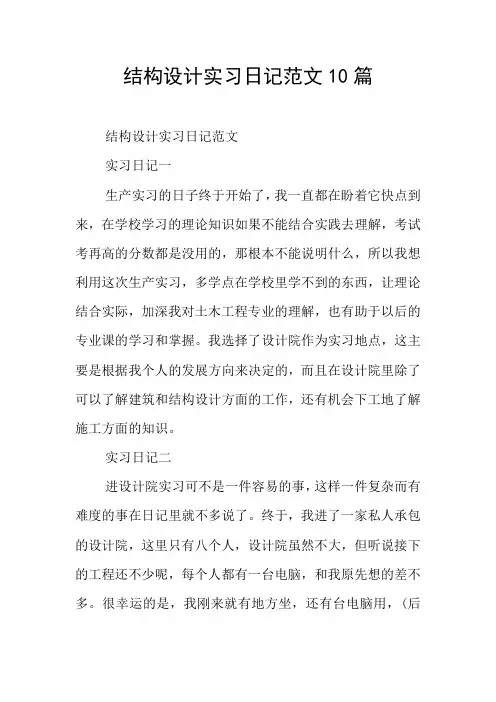 结构设计实习日记范文 10 篇

结构设计实习日记范文

实习日记一

生产实习的日子终于开始了，我一直都在盼着它快点到来，在学校学习的理论知识如果不能结合实践去理解，考试考再高的分数都是没用的，那根本不能说明什么，所以我想利用这次生产实习，多学点在学校里学不到的东西，让理论结合实际，加深我对土木工程专业的理解，也有助于以后的专业课的学习和掌握。我选择了设计院作为实习地点，这主要是根据我个人的发展方向来决定的，而且在设计院里除了可以了解建筑和结构设计方面的工作，还有机会下工地了解施工方面的知识。

实习日记二

进设计院实习可不是一件容易的事，这样一件复杂而有难度的事在日记里就不多说了。终于，我进了一家私人承包的设计院，这里只有八个人，设计院虽然不大，但听说接下的工程还不少呢，每个人都有一台电脑，和我原先想的差不多。很幸运的是，我刚来就有地方坐，还有台电脑用，（后